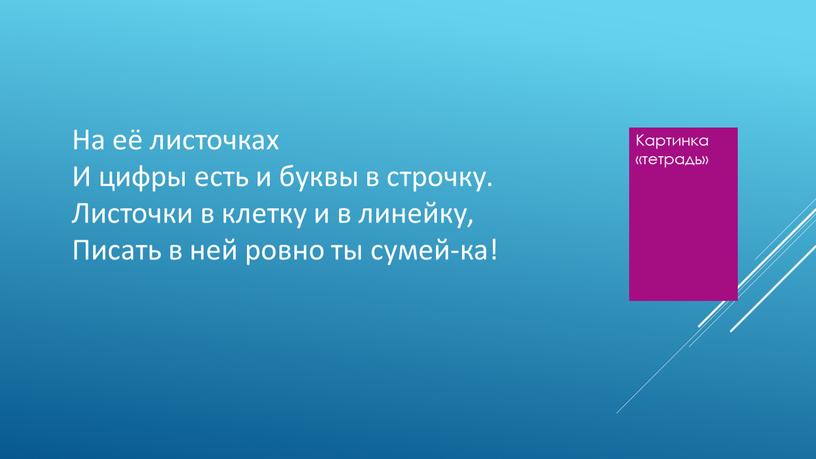 На её листочках
И цифры есть и буквы в строчку.
Листочки в клетку и в линейку,
Писать в ней ровно ты сумей-ка!

Картинка «тетрадь»